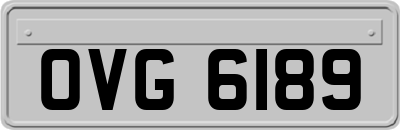 OVG 6189